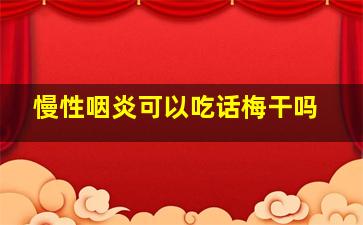 慢性咽炎可以吃话梅干吗